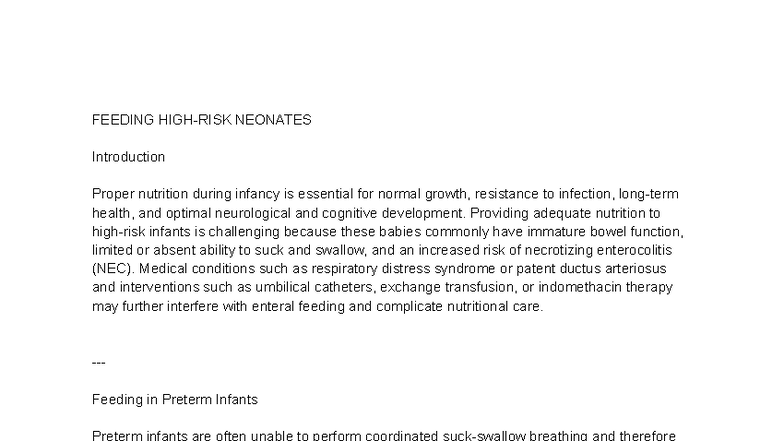 FEEDING HIGH-RISK NEONATES

Introduction

Proper nutrition during infancy is essential for normal growth, resistance to infection, long-term health, and optimal neurological and cognitive development. Providing adequate nutrition to high-risk infants is challenging because these babies commonly have immature bowel function, limited or absent ability to suck and swallow, and an increased risk of necrotizing enterocolitis (NEC). Medical conditions such as respiratory distress syndrome or patent ductus arteriosus and interventions such as umbilical catheters, exchange transfusion, or indomethacin therapy may further interfere with enteral feeding and complicate nutritional care.

---

Feeding in Preterm Infants

Preterm infants are often unable to perform coordinated suck-swallow breathing and therefore